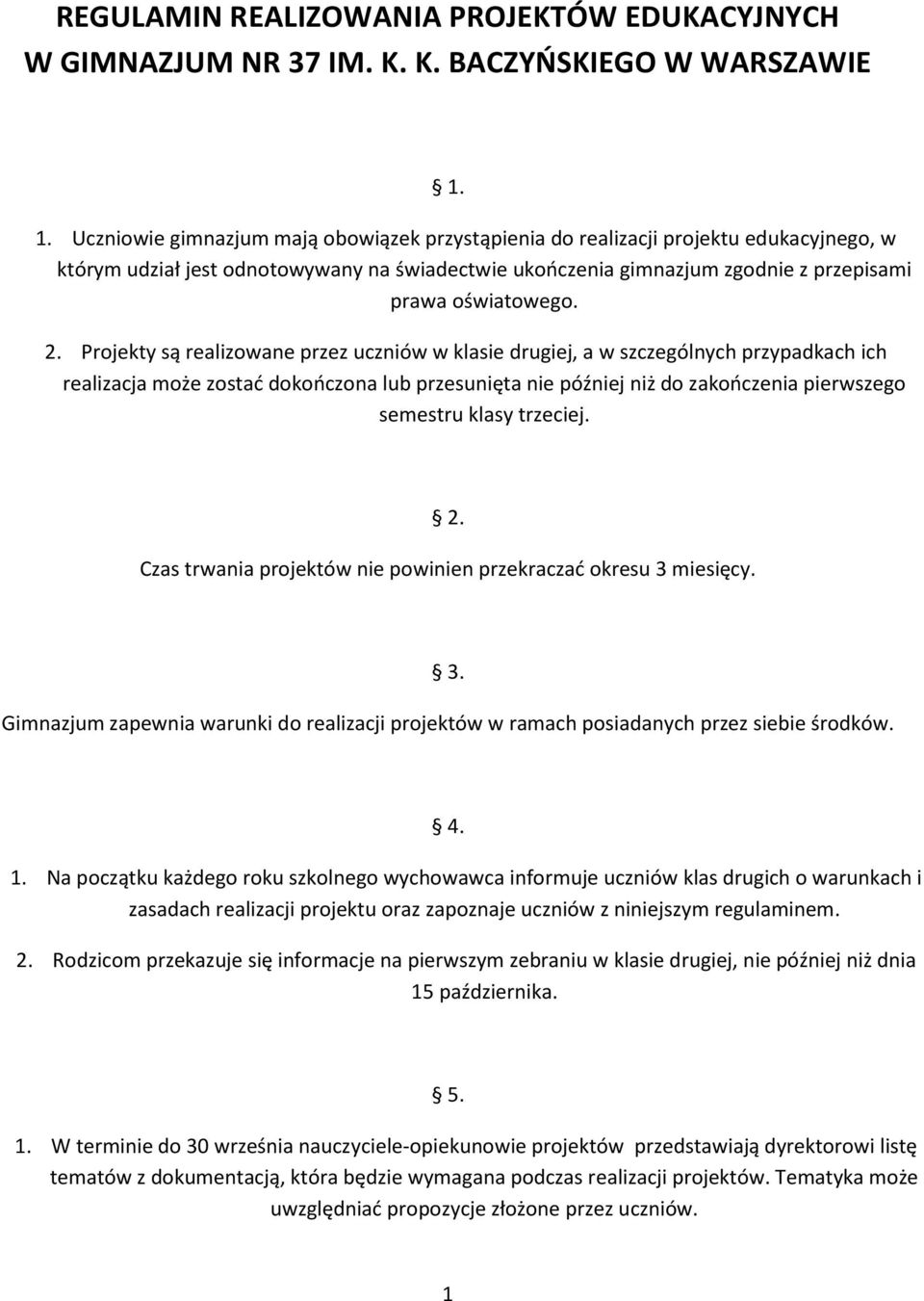 REGULAMIN REALIZOWANIA PROJEKTÓW EDUKACYJNYCH W GIMNAZJUM NR 37 IM. K. K. BACZYŃSKIEGO W WARSZAWIE

§ 1.

1. Uczniowie gimnazjum mają obowiązek przystąpienia do realizacji projektu edukacyjnego, w którym udział jest odnotowywany na świadectwie ukończenia gimnazjum zgodnie z przepisami prawa oświatowego.

2. Projekty są realizowane przez uczniów w klasie drugiej, a w szczególnych przypadkach ich realizacja może zostać dokończona lub przesunięta nie później niż do zakończenia pierwszego semestru klasy trzeciej.

§ 2.

Czas trwania projektów nie powinien przekraczać okresu 3 miesięcy.

§ 3.

Gimnazjum zapewnia warunki do realizacji projektów w ramach posiadanych przez siebie środków.

§ 4.

1. Na początku każdego roku szkolnego wychowawca informuje uczniów klas drugich o warunkach i zasadach realizacji projektu oraz zapoznaje uczniów z niniejszym regulaminem.

2. Rodzicom przekazuje się informacje na pierwszym zebraniu w klasie drugiej, nie później niż dnia 15 października.

§ 5.

1. W terminie do 30 września nauczyciele-opiekunowie projektów przedstawiają dyrektorowi listę tematów z dokumentacją, która będzie wymagana podczas realizacji projektów. Tematyka może uwzględniać propozycje złożone przez uczniów.

1